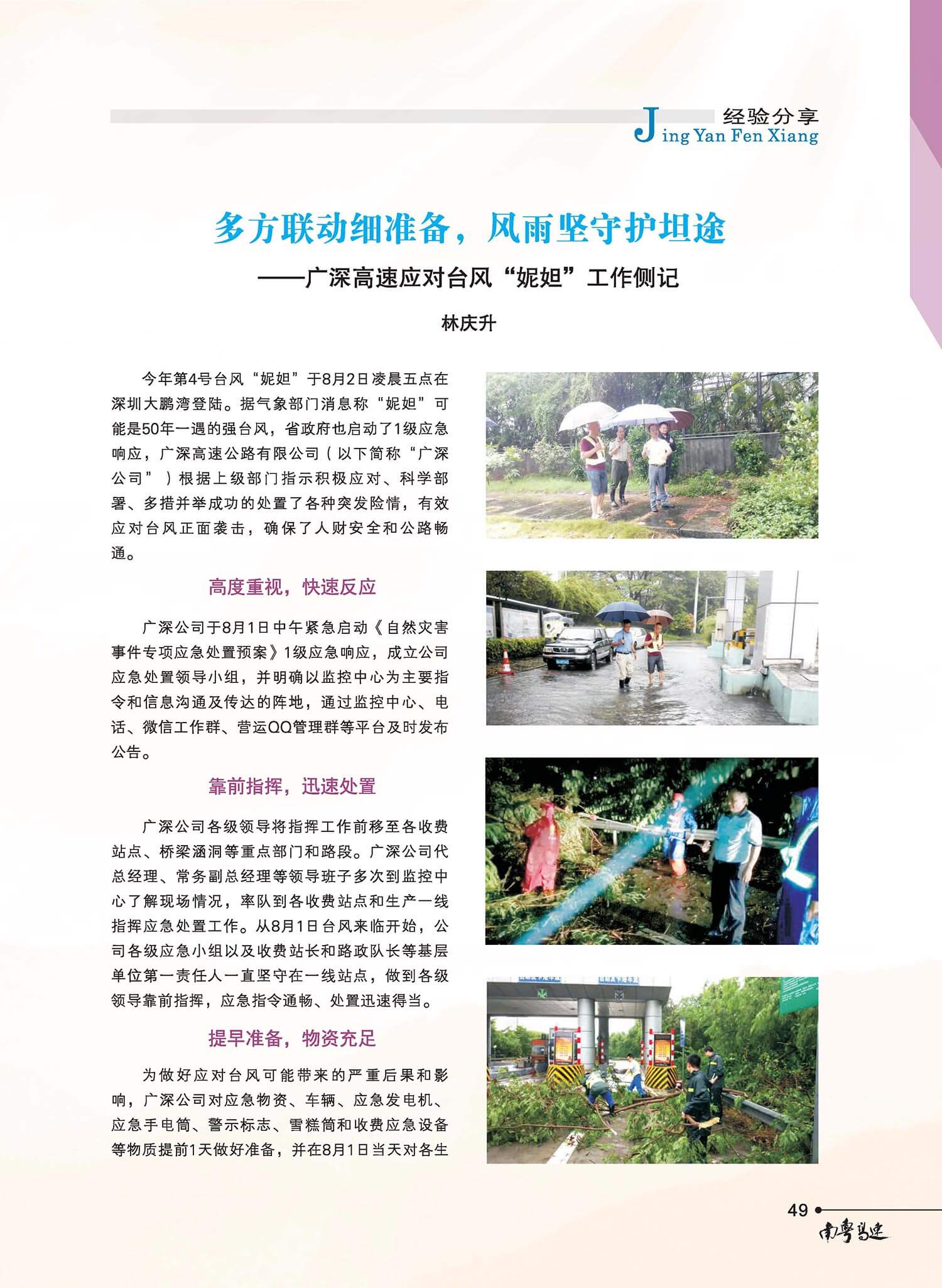 经验分享
Jing Yan Fen Xiang

多方联动细准备，风雨坚守护坦途

——广深高速应对台风“妮妲”工作侧记

林庆升

今年第4号台风“妮妲”于8月2日凌晨五点在深圳大鹏湾登陆。据气象部门消息称“妮妲”可能是50年一遇的强台风，省政府也启动了1级应急响应，广深高速公路有限公司（以下简称“广深公司”）根据上级部门指示积极应对、科学部署、多措并举成功的处置了各种突发险情，有效应对台风正面袭击，确保了人财安全和公路畅通。

高度重视，快速反应

广深公司于8月1日中午紧急启动《自然灾害事件专项应急处置预案》1级应急响应，成立公司应急处置领导小组，并明确以监控中心为主要指令和信息沟通及传达的阵地，通过监控中心、电话、微信工作群、营运QQ管理群等平台及时发布公告。

靠前指挥，迅速处置

广深公司各级领导将指挥工作前移至各收费站点、桥梁涵洞等重点部门和路段。广深公司代总经理、常务副总经理等领导班子多次到监控中心了解现场情况，率队到各收费站点和生产一线指挥应急处置工作。从8月1日台风来临开始，公司各级应急小组以及收费站长和路政队长等基层单位第一责任人一直坚守在一线站点，做到各级领导靠前指挥，应急指令通畅、处置迅速得当。

提早准备，物资充足

为做好应对台风可能带来的严重后果和影响，广深公司对应急物资、车辆、应急发电机、应急手电筒、警示标志、雪糕筒和收费应急设备等物质提前1天做好准备，并在8月1日当天对各生

49
南粤高速